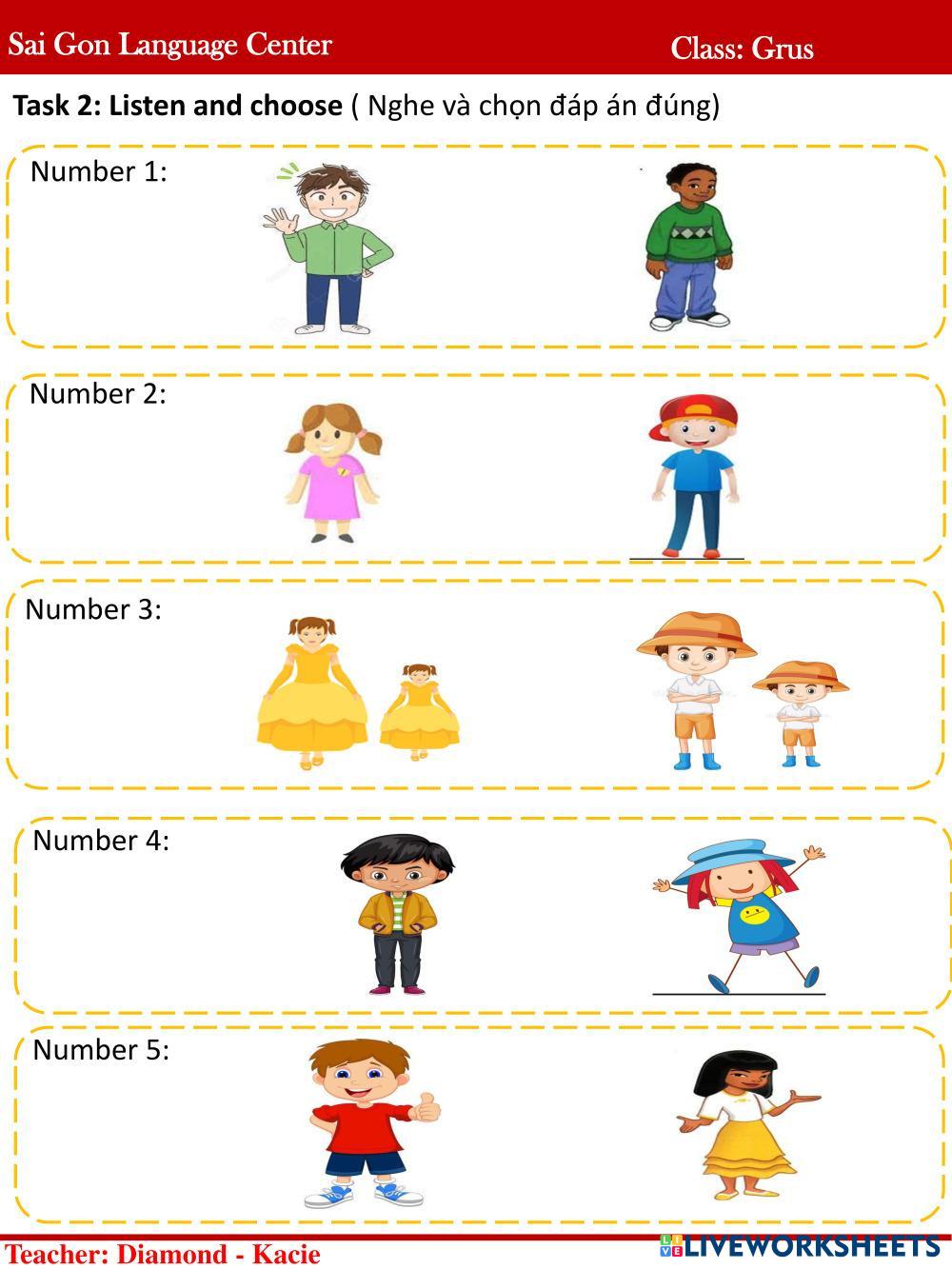 Sai Gon Language Center Class: Grus

Task 2: Listen and choose ( Nghe và chọn đáp án đúng)

Number 1:

Number 2:

Number 3:

Number 4:

Number 5:

Teacher: Diamond - Kacie

LIVEWORKSHEETS